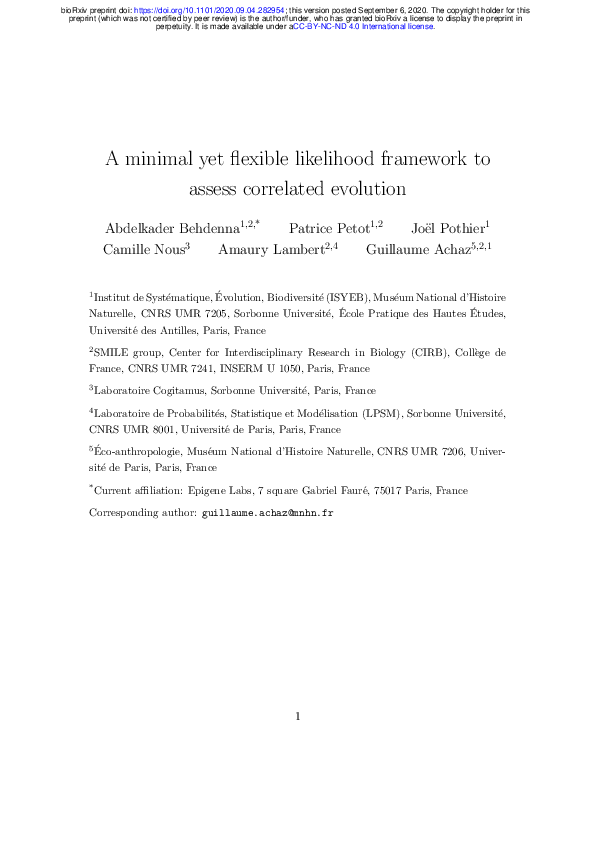 bioRxiv preprint doi: https://doi.org/10.1101/2020.09.04.282954; this version posted September 6, 2020. The copyright holder for this preprint (which was not certified by peer review) is the author/funder, who has granted bioRxiv a license to display the preprint in perpetuity. It is made available under aCC-BY-NC-ND 4.0 International license.

A minimal yet flexible likelihood framework to assess correlated evolution

Abdelkader Behdenna$^{1,2,*}$ Patrice Petot$^{1,2}$ Joël Pothier$^{1}$ Camille Nous$^{3}$ Amaury Lambert$^{2,4}$ Guillaume Achaz$^{5,2,1}$

$^{1}$Institut de Systématique, Évolution, Biodiversité (ISYEB), Muséum National d'Histoire Naturelle, CNRS UMR 7205, Sorbonne Université, École Pratique des Hautes Études, Université des Antilles, Paris, France

$^{2}$SMILE group, Center for Interdisciplinary Research in Biology (CIRB), Collège de France, CNRS UMR 7241, INSERM U 1050, Paris, France

$^{3}$Laboratoire Cogitamus, Sorbonne Université, Paris, France

$^{4}$Laboratoire de Probabilités, Statistique et Modélisation (LPSM), Sorbonne Université, CNRS UMR 8001, Université de Paris, Paris, France

$^{5}$Éco-anthropologie, Muséum National d'Histoire Naturelle, CNRS UMR 7206, Université de Paris, Paris, France

$^{*}$Current affiliation: Epigene Labs, 7 square Gabriel Fauré, 75017 Paris, France

Corresponding author: guillaume.achaz@mnhn.fr

1